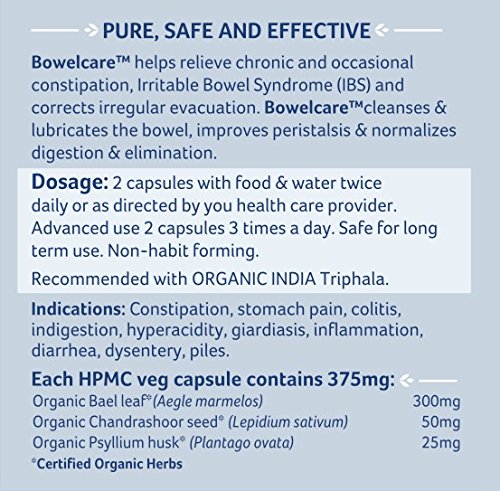 PURE, SAFE AND EFFECTIVE

Bowelcare™ helps relieve chronic and occasional constipation, Irritable Bowel Syndrome (IBS) and corrects irregular evacuation. Bowelcare™cleanses & lubricates the bowel, improves peristalsis & normalizes digestion & elimination.

Dosage: 2 capsules with food & water twice daily or as directed by you health care provider. Advanced use 2 capsules 3 times a day. Safe for long term use. Non-habit forming.

Recommended with ORGANIC INDIA Triphala.

Indications: Constipation, stomach pain, colitis, indigestion, hyperacidity, giardiasis, inflammation, diarrhea, dysentery, piles.

Each HPMC veg capsule contains 375mg:

| | |
|---|---|
| Organic Bael leaf* (Aegle marmelos) | 300mg |
| Organic Chandrashoor seed* (Lepidium sativum) | 50mg |
| Organic Psyllium husk* (Plantago ovata) | 25mg |

*Certified Organic Herbs